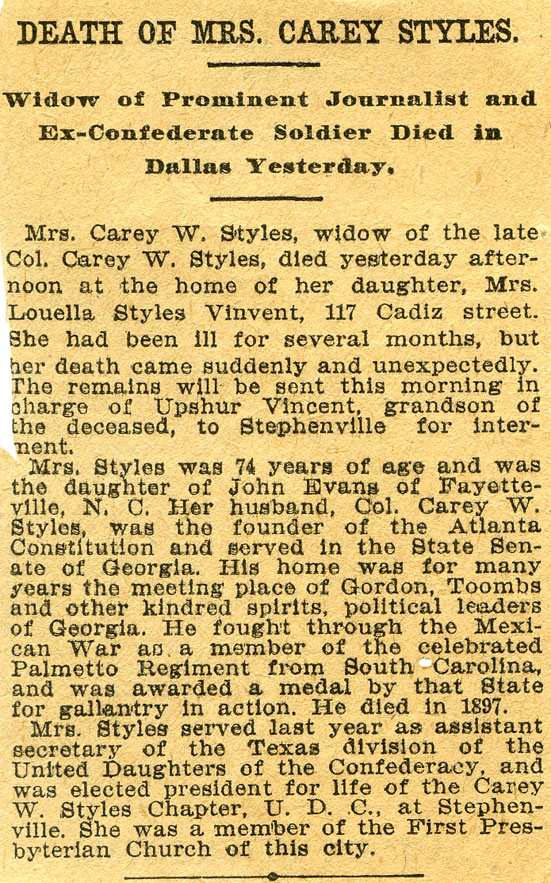 DEATH OF MRS. CAREY STYLES.

Widow of Prominent Journalist and Ex-Confederate Soldier Died in Dallas Yesterday.

Mrs. Carey W. Styles, widow of the late Col. Carey W. Styles, died yesterday afternoon at the home of her daughter, Mrs. Louella Styles Vinvent, 117 Cadiz street. She had been ill for several months, but her death came suddenly and unexpectedly. The remains will be sent this morning in charge of Upshur Vincent, grandson of the deceased, to Stephenville for interment.

Mrs. Styles was 74 years of age and was the daughter of John Evans of Fayetteville, N. C. Her husband, Col. Carey W. Styles, was the founder of the Atlanta Constitution and served in the State Senate of Georgia. His home was for many years the meeting place of Gordon, Toombs and other kindred spirits, political leaders of Georgia. He fought through the Mexican War as a member of the celebrated Palmetto Regiment from South Carolina, and was awarded a medal by that State for gallantry in action. He died in 1897.

Mrs. Styles served last year as assistant secretary of the Texas division of the United Daughters of the Confederacy, and was elected president for life of the Carey W. Styles Chapter, U. D. C., at Stephenville. She was a member of the First Presbyterian Church of this city.